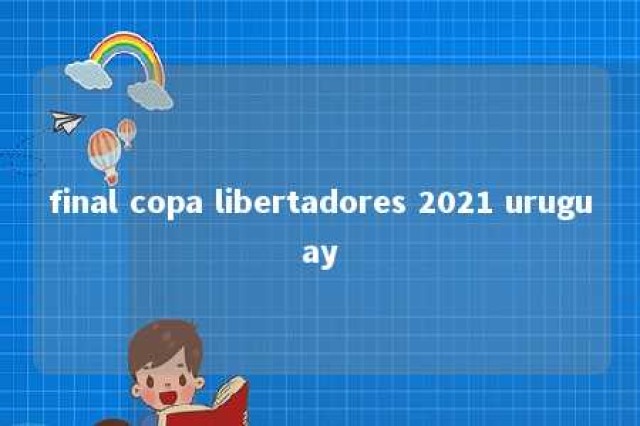 final copa libertadores 2021 uruguay